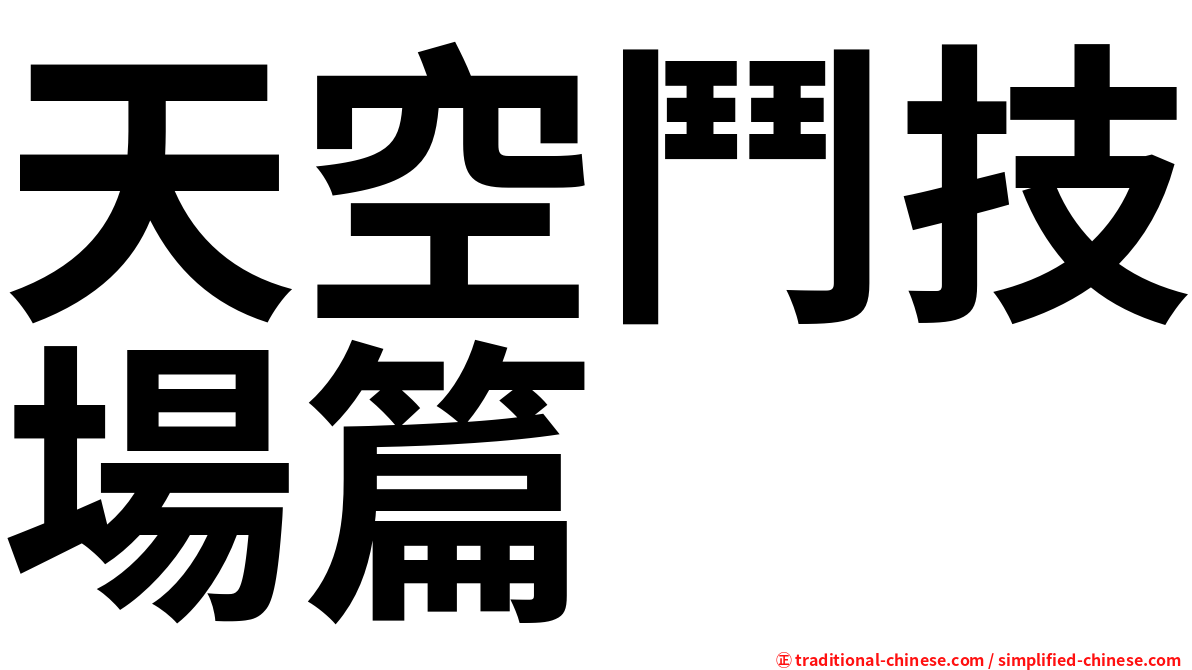 天空鬥技場篇

㊣ traditional-chinese.com / simplified-chinese.com